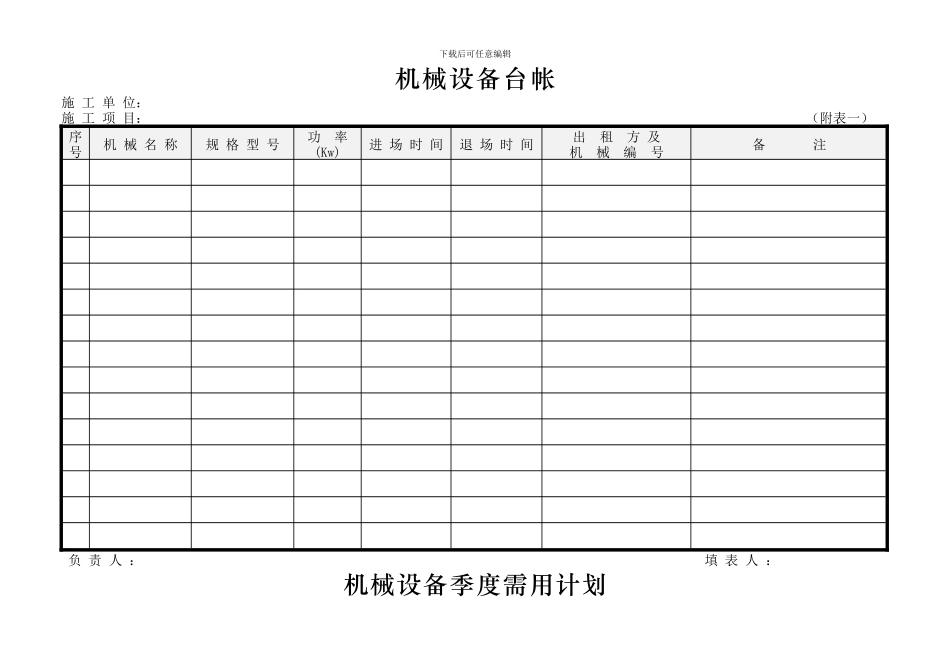 下载后可任意编辑

机械设备台帐

施 工 单 位：
施 工 项 目：
（附表一）

| 序号 | 机 械 名 称 | 规 格 型 号 | 功 率 (Kw) | 进 场 时 间 | 退 场 时 间 | 出 租 方 及 机 械 编 号 | 备 注 |
|---|---|---|---|---|---|---|---|
| | | | | | | | |
| | | | | | | | |
| | | | | | | | |
| | | | | | | | |
| | | | | | | | |
| | | | | | | | |
| | | | | | | | |
| | | | | | | | |
| | | | | | | | |
| | | | | | | | |
| | | | | | | | |
| | | | | | | | |
| | | | | | | | |
| | | | | | | | |
| | | | | | | | |

负 责 人 ：
填 表 人 ：

机械设备季度需用计划